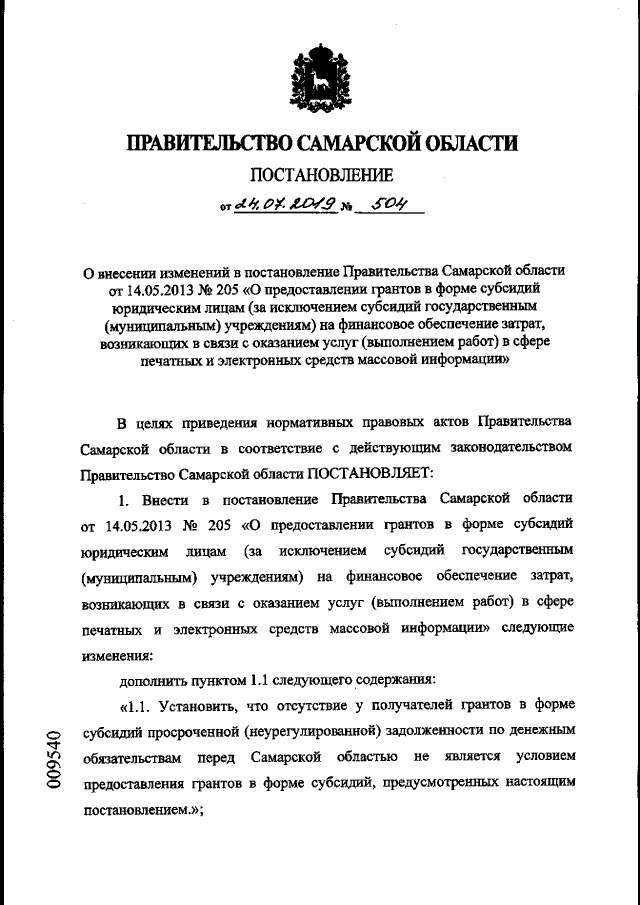 ПРАВИТЕЛЬСТВО САМАРСКОЙ ОБЛАСТИ

ПОСТАНОВЛЕНИЕ

от 24.07.2019 № 504

О внесении изменений в постановление Правительства Самарской области от 14.05.2013 № 205 «О предоставлении грантов в форме субсидий юридическим лицам (за исключением субсидий государственным (муниципальным) учреждениям) на финансовое обеспечение затрат, возникающих в связи с оказанием услуг (выполнением работ) в сфере печатных и электронных средств массовой информации»

В целях приведения нормативных правовых актов Правительства Самарской области в соответствие с действующим законодательством Правительство Самарской области ПОСТАНОВЛЯЕТ:

1. Внести в постановление Правительства Самарской области от 14.05.2013 № 205 «О предоставлении грантов в форме субсидий юридическим лицам (за исключением субсидий государственным (муниципальным) учреждениям) на финансовое обеспечение затрат, возникающих в связи с оказанием услуг (выполнением работ) в сфере печатных и электронных средств массовой информации» следующие изменения:

дополнить пунктом 1.1 следующего содержания:

«1.1. Установить, что отсутствие у получателей грантов в форме субсидий просроченной (неурегулированной) задолженности по денежным обязательствам перед Самарской областью не является условием предоставления грантов в форме субсидий, предусмотренных настоящим постановлением.»;

009540